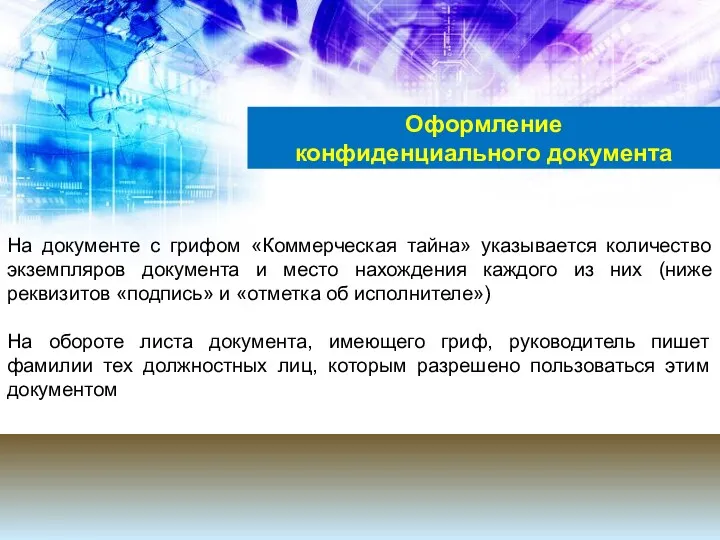 Оформление конфиденциального документа

На документе с грифом «Коммерческая тайна» указывается количество экземпляров документа и место нахождения каждого из них (ниже реквизитов «подпись» и «отметка об исполнителе»)

На обороте листа документа, имеющего гриф, руководитель пишет фамилии тех должностных лиц, которым разрешено пользоваться этим документом